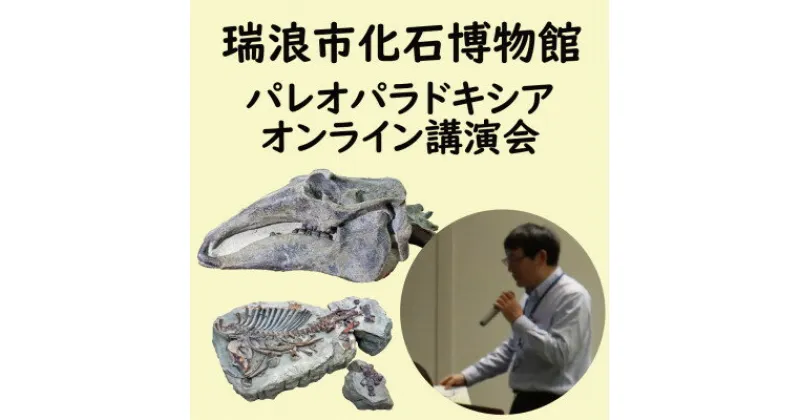 瑞浪市化石博物館

パレオパラドキシア
オンライン講演会